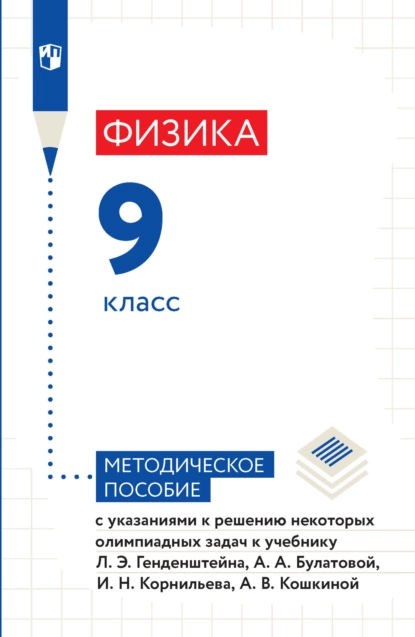 ФИЗИКА

9

класс

МЕТОДИЧЕСКОЕ ПОСОБИЕ

с указаниями к решению некоторых олимпиадных задач к учебнику Л. Э. Генденштейна, А. А. Булатовой, И. Н. Корнильева, А. В. Кошкиной